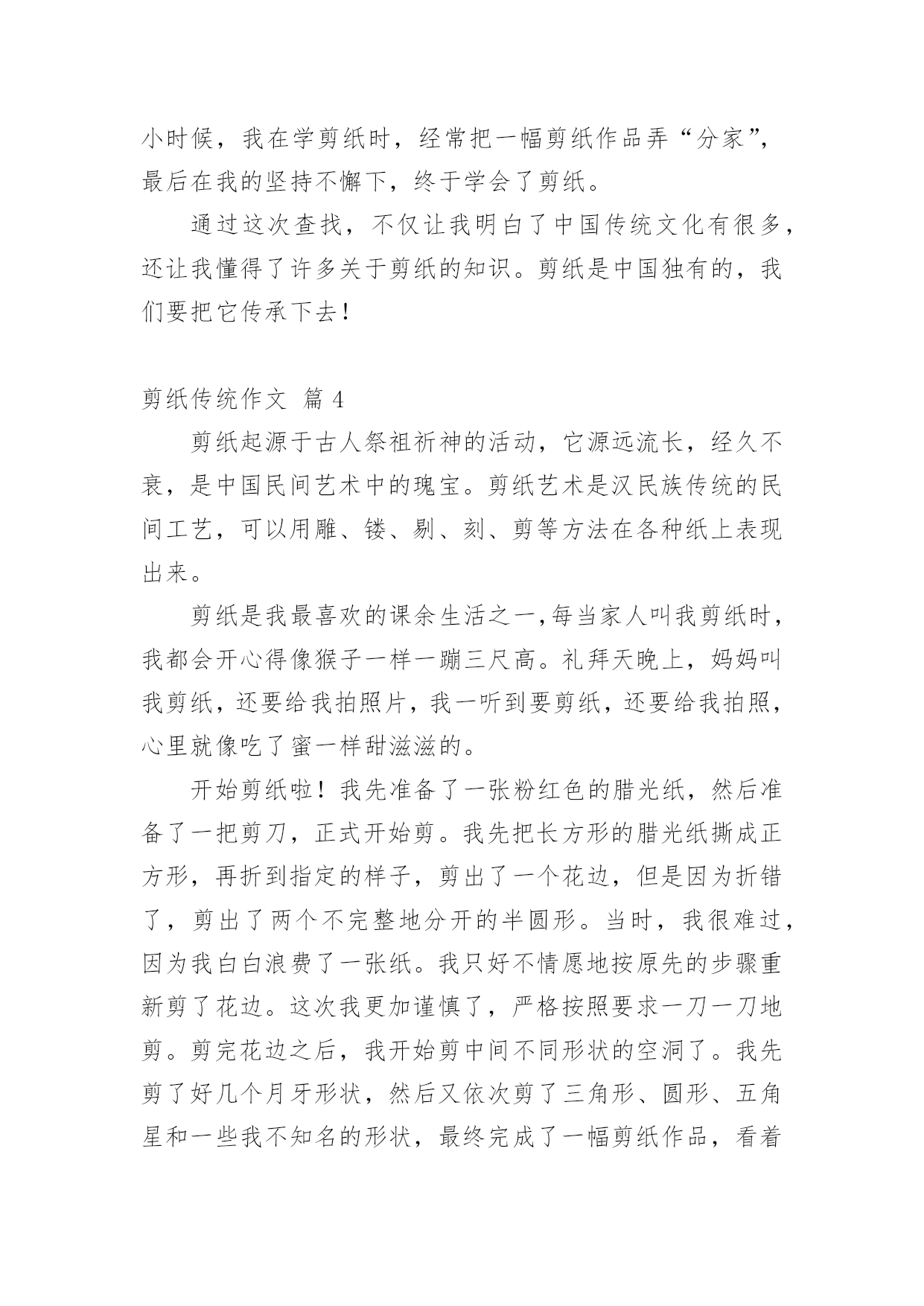 小时候，我在学剪纸时，经常把一幅剪纸作品弄“分家”，最后在我的坚持不懈下，终于学会了剪纸。

通过这次查找，不仅让我明白了中国传统文化有很多，还让我懂得了许多关于剪纸的知识。剪纸是中国独有的，我们要把它传承下去！

剪纸传统作文 篇 4

剪纸起源于古人祭祖祈神的活动，它源远流长，经久不衰，是中国民间艺术中的瑰宝。剪纸艺术是汉民族传统的民间工艺，可以用雕、镂、剔、刻、剪等方法在各种纸上表现出来。

剪纸是我最喜欢的课余生活之一,每当家人叫我剪纸时，我都会开心得像猴子一样一蹦三尺高。礼拜天晚上，妈妈叫我剪纸，还要给我拍照片，我一听到要剪纸，还要给我拍照，心里就像吃了蜜一样甜滋滋的。

开始剪纸啦！我先准备了一张粉红色的腊光纸，然后准备了一把剪刀，正式开始剪。我先把长方形的腊光纸撕成正方形，再折到指定的样子，剪出了一个花边，但是因为折错了，剪出了两个不完整地分开的半圆形。当时，我很难过，因为我白白浪费了一张纸。我只好不情愿地按原先的步骤重新剪了花边。这次我更加谨慎了，严格按照要求一刀一刀地剪。剪完花边之后，我开始剪中间不同形状的空洞了。我先剪了好几个月牙形状，然后又依次剪了三角形、圆形、五角星和一些我不知名的形状，最终完成了一幅剪纸作品，看着